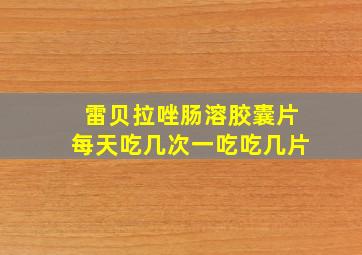 雷贝拉唑肠溶胶囊片
每天吃几次一吃吃几片